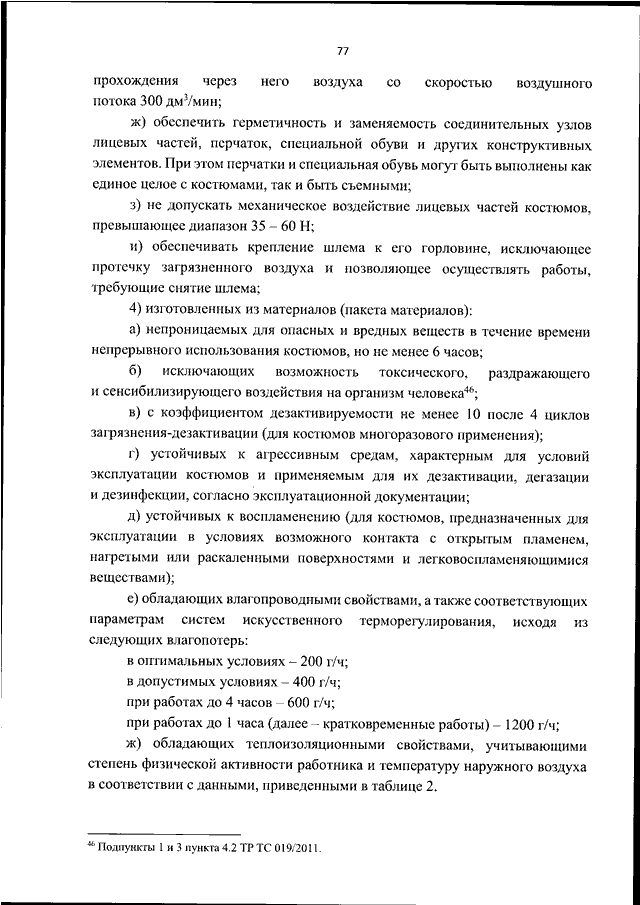 77

прохождения через него воздуха со скоростью воздушного потока 300 дм$^3$/мин;

ж) обеспечить герметичность и заменяемость соединительных узлов лицевых частей, перчаток, специальной обуви и других конструктивных элементов. При этом перчатки и специальная обувь могут быть выполнены как единое целое с костюмами, так и быть съемными;

з) не допускать механическое воздействие лицевых частей костюмов, превышающее диапазон 35 – 60 Н;

и) обеспечивать крепление шлема к его горловине, исключающее протечку загрязненного воздуха и позволяющее осуществлять работы, требующие снятие шлема;

4) изготовленных из материалов (пакета материалов):

а) непроницаемых для опасных и вредных веществ в течение времени непрерывного использования костюмов, но не менее 6 часов;

б) исключающих возможность токсического, раздражающего и сенсибилизирующего воздействия на организм человека$^{46}$;

в) с коэффициентом дезактивируемости не менее 10 после 4 циклов загрязнения-дезактивации (для костюмов многоразового применения);

г) устойчивых к агрессивным средам, характерным для условий эксплуатации костюмов и применяемым для их дезактивации, дегазации и дезинфекции, согласно эксплуатационной документации;

д) устойчивых к воспламенению (для костюмов, предназначенных для эксплуатации в условиях возможного контакта с открытым пламенем, нагретыми или раскаленными поверхностями и легковоспламеняющимися веществами);

е) обладающих влагопроводными свойствами, а также соответствующих параметрам систем искусственного терморегулирования, исходя из следующих влагопотерь:

в оптимальных условиях – 200 г/ч;

в допустимых условиях – 400 г/ч;

при работах до 4 часов – 600 г/ч;

при работах до 1 часа (далее – кратковременные работы) – 1200 г/ч;

ж) обладающих теплоизоляционными свойствами, учитывающими степень физической активности работника и температуру наружного воздуха в соответствии с данными, приведенными в таблице 2.

$^{46}$ Подпункты 1 и 3 пункта 4.2 ТР ТС 019/2011.